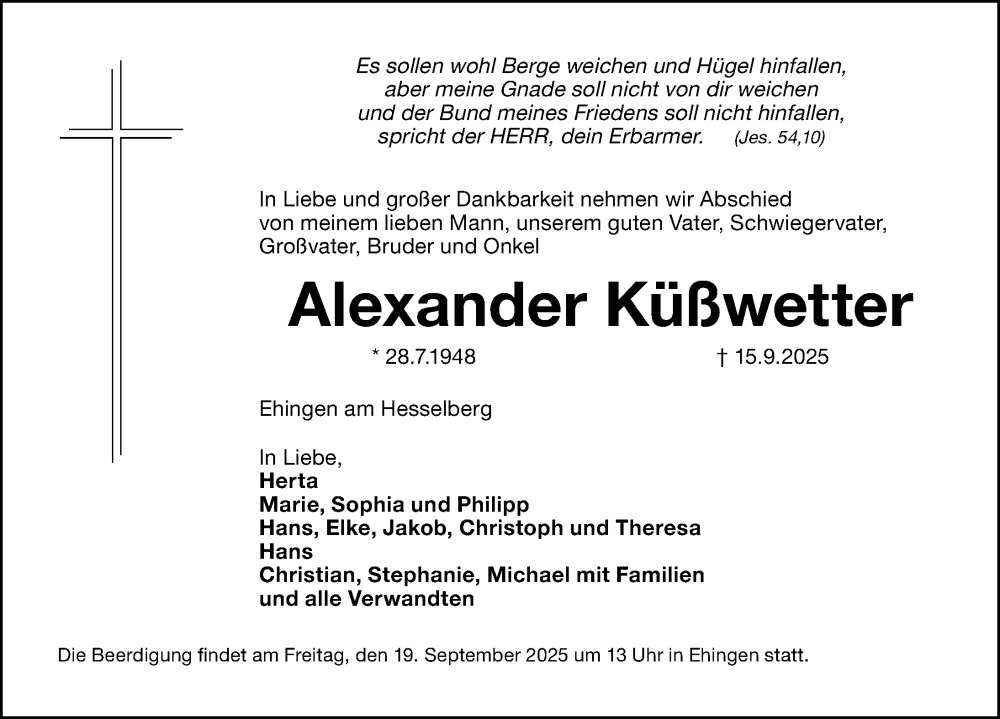 Es sollen wohl Berge weichen und Hügel hinfallen,
aber meine Gnade soll nicht von dir weichen
und der Bund meines Friedens soll nicht hinfallen,
spricht der HERR, dein Erbarmer. (Jes. 54,10)

In Liebe und großer Dankbarkeit nehmen wir Abschied von meinem lieben Mann, unserem guten Vater, Schwiegervater, Großvater, Bruder und Onkel

Alexander Küßwetter

* 28.7.1948 † 15.9.2025

Ehingen am Hesselberg

In Liebe,
Herta
Marie, Sophia und Philipp
Hans, Elke, Jakob, Christoph und Theresa
Hans
Christian, Stephanie, Michael mit Familien
und alle Verwandten

Die Beerdigung findet am Freitag, den 19. September 2025 um 13 Uhr in Ehingen statt.